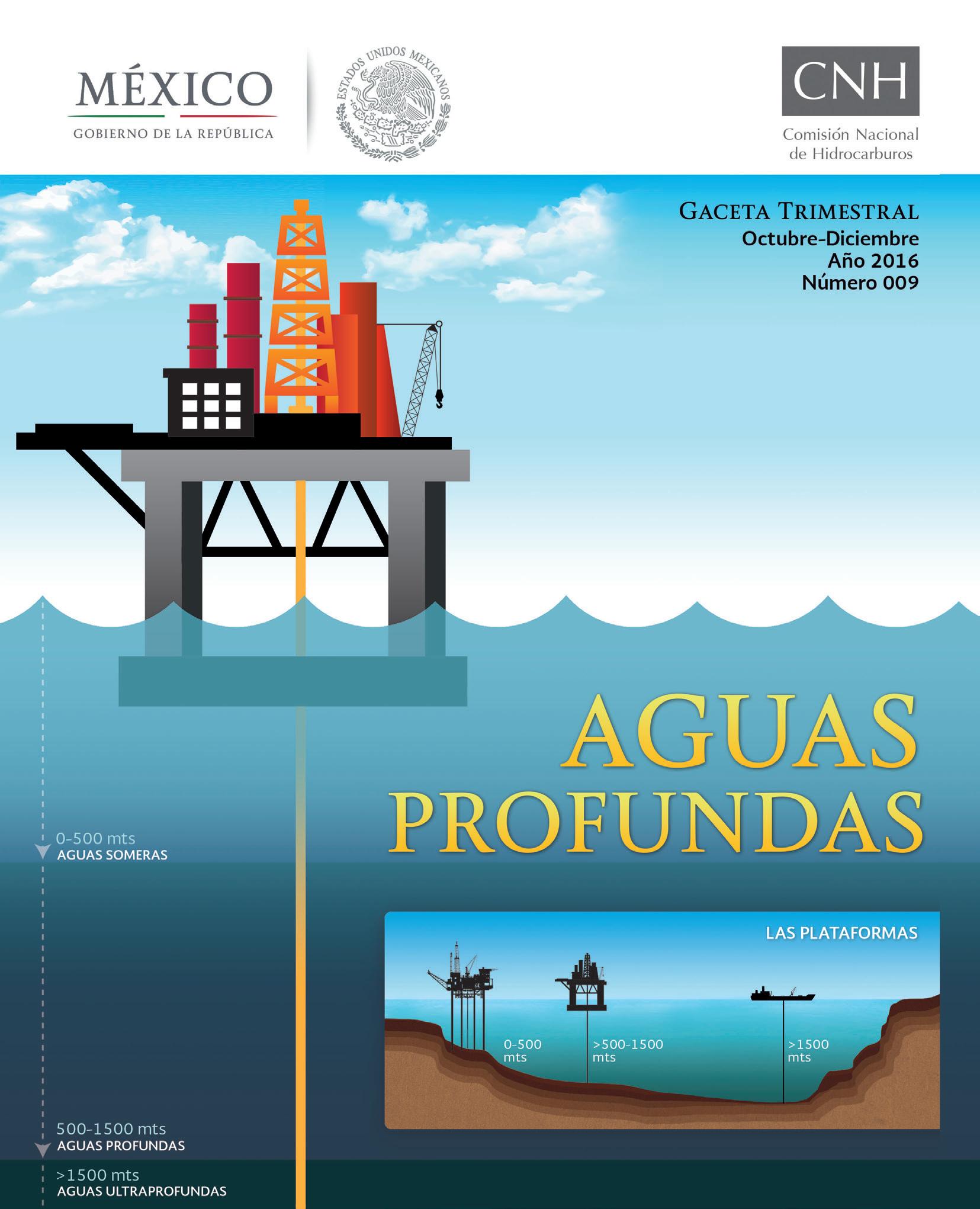 MÉXICO
GOBIERNO DE LA REPÚBLICA

ESTADOS UNIDOS MEXICANOS

CNH
Comisión Nacional de Hidrocarburos

GACETA TRIMESTRAL
Octubre-Diciembre
Año 2016
Número 009

AGUAS PROFUNDAS

0-500 mts
AGUAS SOMERAS

LAS PLATAFORMAS

0-500 mts

>500-1500 mts

>1500 mts

500-1500 mts
AGUAS PROFUNDAS

>1500 mts
AGUAS ULTRAPROFUNDAS